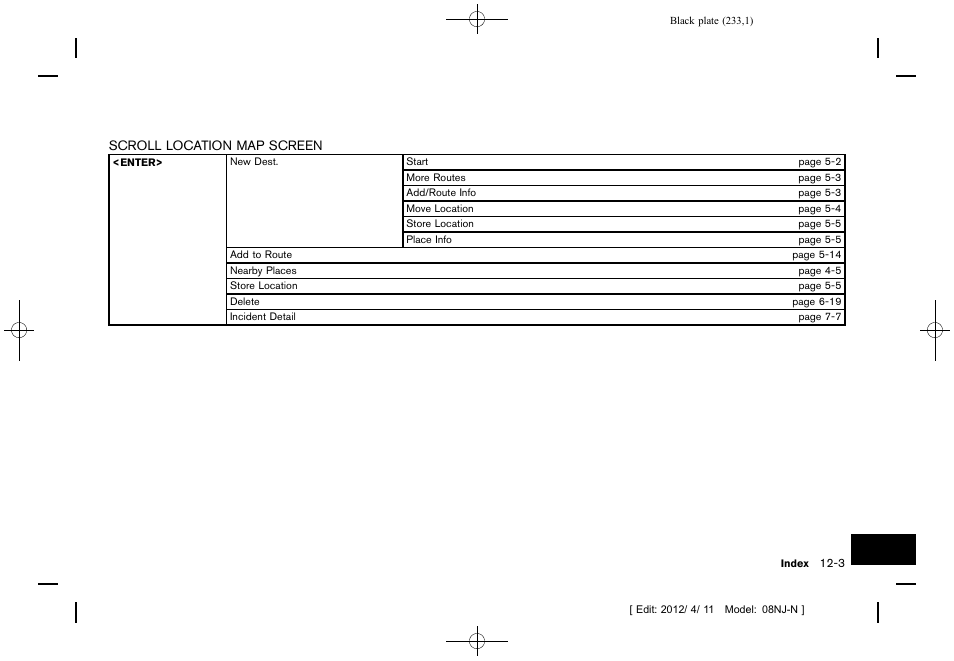 Black plate (233,1)

SCROLL LOCATION MAP SCREEN

| <ENTER> | New Dest. | Start | page 5-2 |
|---|---|---|---|
| | | More Routes | page 5-3 |
| | | Add/Route Info | page 5-3 |
| | | Move Location | page 5-4 |
| | | Store Location | page 5-5 |
| | | Place Info | page 5-5 |
| | Add to Route | | page 5-14 |
| | Nearby Places | | page 4-5 |
| | Store Location | | page 5-5 |
| | Delete | | page 6-19 |
| | Incident Detail | | page 7-7 |

Index 12-3

[ Edit: 2012/ 4/ 11 Model: 08NJ-N ]